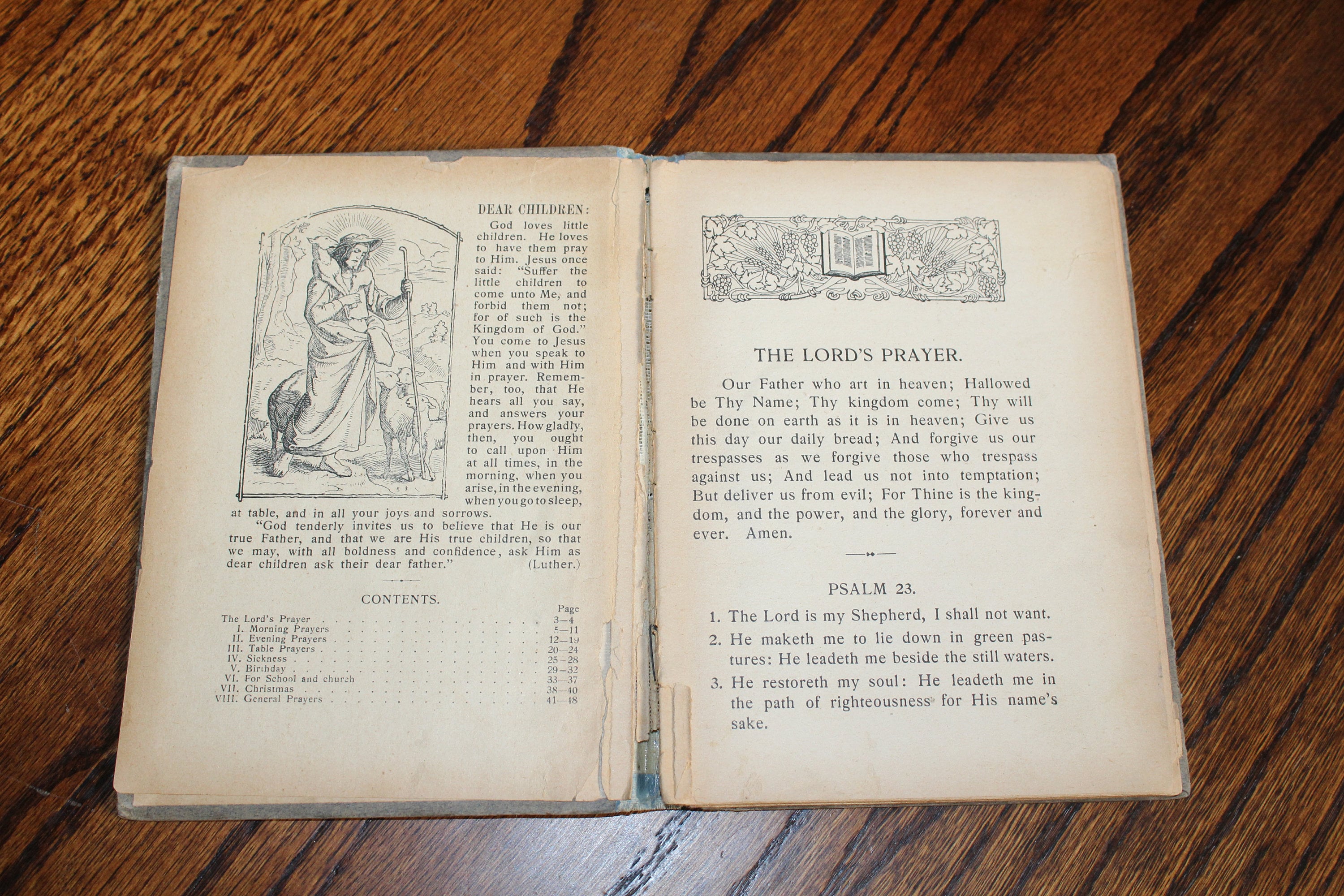 DEAR CHILDREN:

God loves little children. He loves to have them pray to Him. Jesus once said: "Suffer the little children to come unto Me, and forbid them not; for of such is the Kingdom of God." You come to Jesus when you speak to Him and with Him in prayer. Remember, too, that He hears all you say, and answers your prayers. How gladly, then, you ought to call upon Him at all times, in the morning, when you arise, in the evening, when you go to sleep, at table, and in all your joys and sorrows.

"God tenderly invites us to believe that He is our true Father, and that we are His true children, so that we may, with all boldness and confidence, ask Him as dear children ask their dear father." (Luther.)

CONTENTS.

| | Page |
|---|---|
| The Lord's Prayer | 3—4 |
| I. Morning Prayers | 5—11 |
| II. Evening Prayers | 12—19 |
| III. Table Prayers | 20—24 |
| IV. Sickness | 25—28 |
| V. Birthday | 29—32 |
| VI. For School and church | 33—37 |
| VII. Christmas | 38—40 |
| VIII. General Prayers | 41—48 |

THE LORD'S PRAYER.

Our Father who art in heaven; Hallowed be Thy Name; Thy kingdom come; Thy will be done on earth as it is in heaven; Give us this day our daily bread; And forgive us our trespasses as we forgive those who trespass against us; And lead us not into temptation; But deliver us from evil; For Thine is the kingdom, and the power, and the glory, forever and ever. Amen.

PSALM 23.

1. The Lord is my Shepherd, I shall not want.
2. He maketh me to lie down in green pastures: He leadeth me beside the still waters.
3. He restoreth my soul: He leadeth me in the path of righteousness for His name's sake.